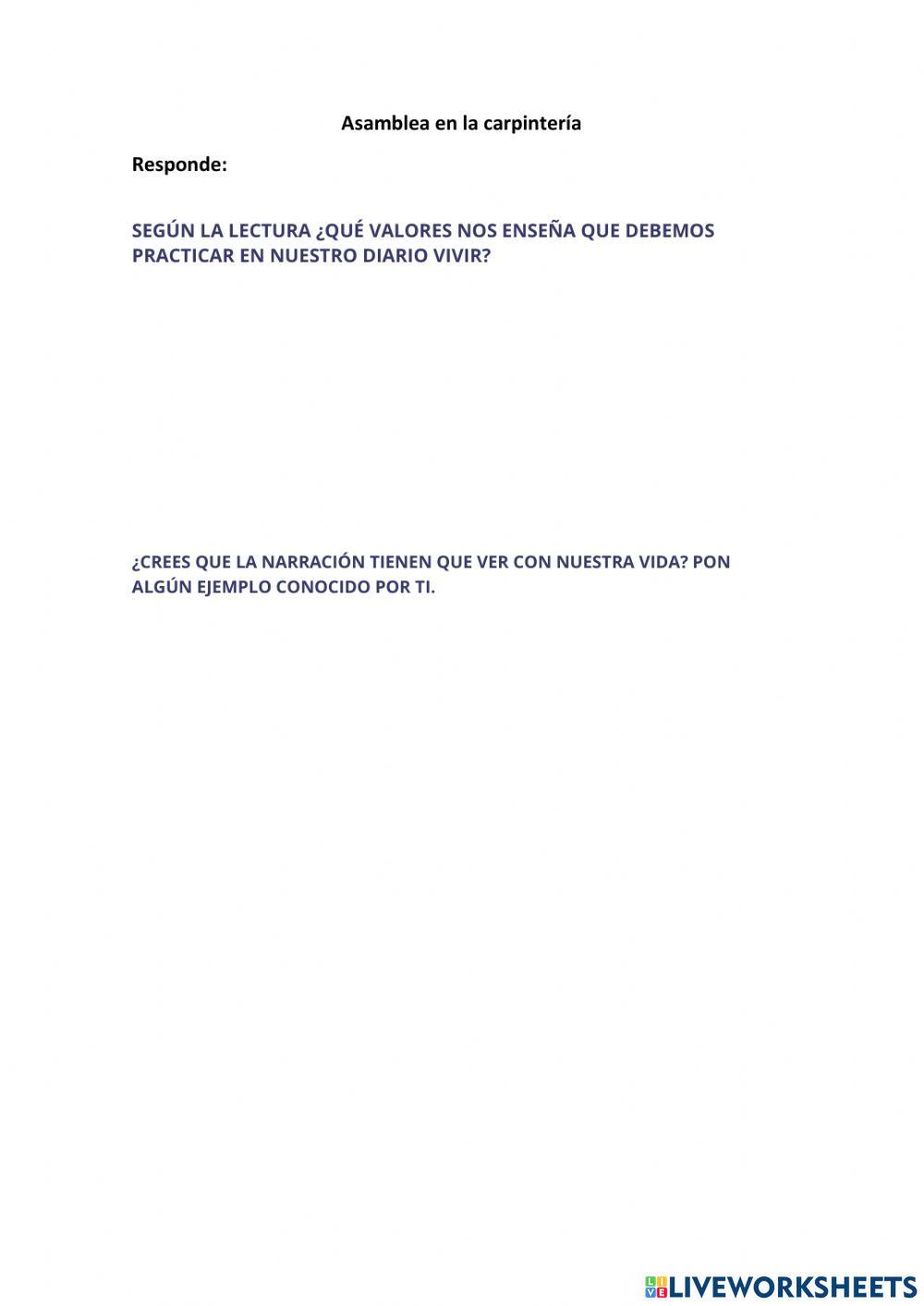 Asamblea en la carpintería

Responde:

SEGÚN LA LECTURA ¿QUÉ VALORES NOS ENSEÑA QUE DEBEMOS PRACTICAR EN NUESTRO DIARIO VIVIR?

¿CREES QUE LA NARRACIÓN TIENEN QUE VER CON NUESTRA VIDA? PON ALGÚN EJEMPLO CONOCIDO POR TI.

LIVEWORKSHEETS